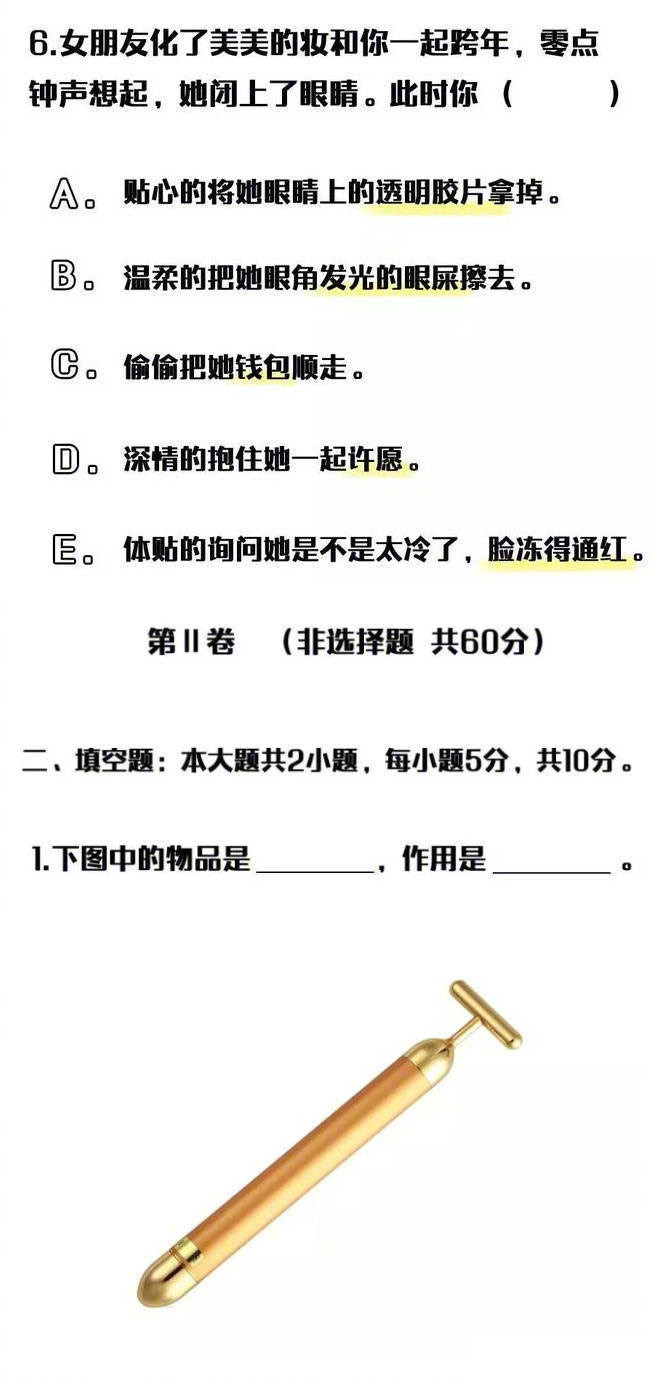 6.女朋友化了美美的妆和你一起跨年，零点钟声想起，她闭上了眼睛。此时你（　　）

A。贴心的将她眼睛上的透明胶片拿掉。

B。温柔的把她眼角发光的眼屎擦去。

C。偷偷把她钱包顺走。

D。深情的抱住她一起许愿。

E。体贴的询问她是不是太冷了，脸冻得通红。

第II卷　（非选择题 共60分）

二、填空题：本大题共2小题，每小题5分，共10分。

1.下图中的物品是________，作用是________。